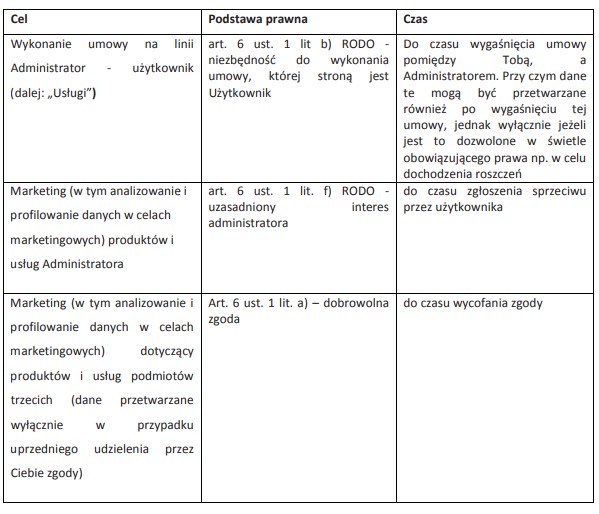 | Cel | Podstawa prawna | Czas |
|---|---|---|
| Wykonanie umowy na linii Administrator - użytkownik (dalej: „Usługi”) | art. 6 ust. 1 lit b) RODO - niezbędność do wykonania umowy, której stroną jest Użytkownik | Do czasu wygaśnięcia umowy pomiędzy Tobą, a Administratorem. Przy czym dane te mogą być przetwarzane również po wygaśnięciu tej umowy, jednak wyłącznie jeżeli jest to dozwolone w świetle obowiązującego prawa np. w celu dochodzenia roszczeń |
| Marketing (w tym analizowanie i profilowanie danych w celach marketingowych) produktów i usług Administratora | art. 6 ust. 1 lit. f) RODO - uzasadniony interes administratora | do czasu zgłoszenia sprzeciwu przez użytkownika |
| Marketing (w tym analizowanie i profilowanie danych w celach marketingowych) dotyczący produktów i usług podmiotów trzecich (dane przetwarzane wyłącznie w przypadku uprzedniego udzielenia przez Ciebie zgody) | Art. 6 ust. 1 lit. a) – dobrowolna zgoda | do czasu wycofania zgody |